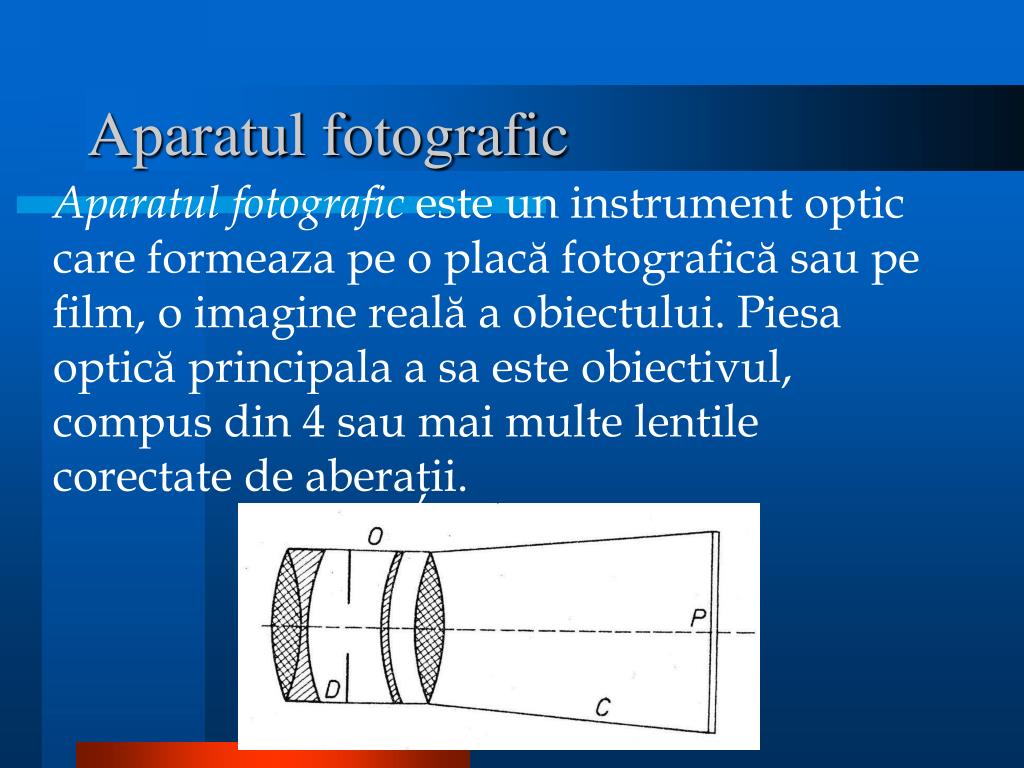 Aparatul fotografic

Aparatul fotografic este un instrument optic care formeaza pe o placă fotografică sau pe film, o imagine reală a obiectului. Piesa optică principala a sa este obiectivul, compus din 4 sau mai multe lentile corectate de aberații.

O

P

D

C